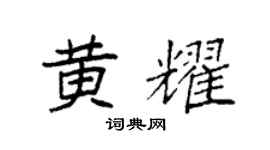 黄耀

词典网